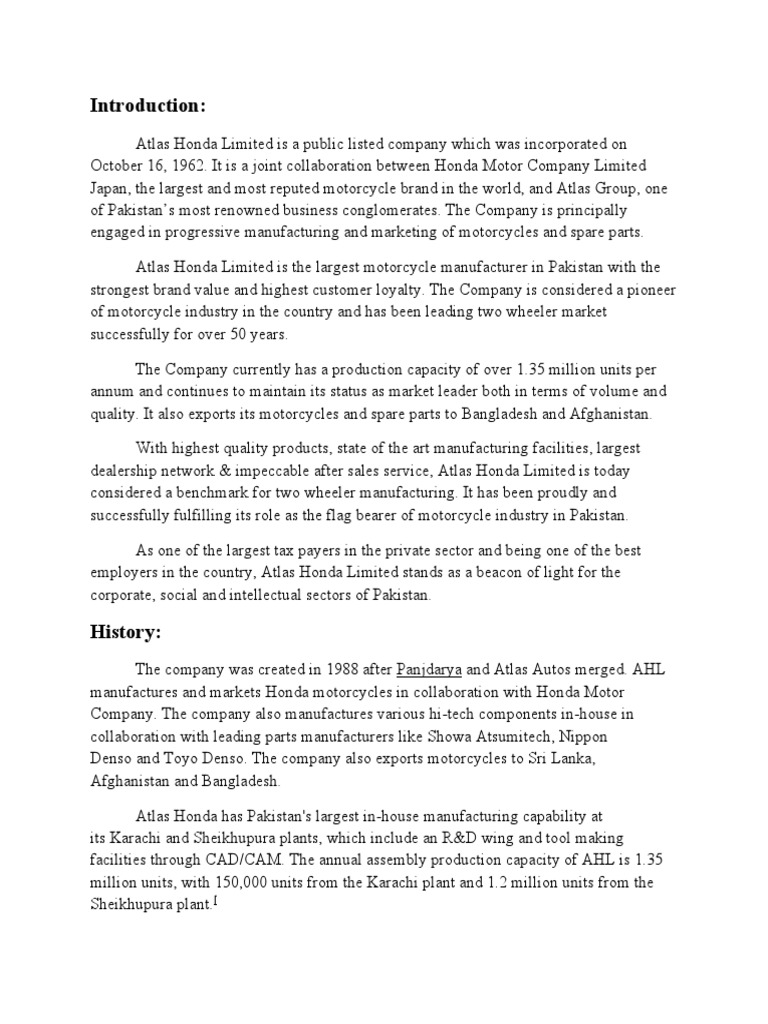 **Introduction:**

Atlas Honda Limited is a public listed company which was incorporated on October 16, 1962. It is a joint collaboration between Honda Motor Company Limited Japan, the largest and most reputed motorcycle brand in the world, and Atlas Group, one of Pakistan's most renowned business conglomerates. The Company is principally engaged in progressive manufacturing and marketing of motorcycles and spare parts.

Atlas Honda Limited is the largest motorcycle manufacturer in Pakistan with the strongest brand value and highest customer loyalty. The Company is considered a pioneer of motorcycle industry in the country and has been leading two wheeler market successfully for over 50 years.

The Company currently has a production capacity of over 1.35 million units per annum and continues to maintain its status as market leader both in terms of volume and quality. It also exports its motorcycles and spare parts to Bangladesh and Afghanistan.

With highest quality products, state of the art manufacturing facilities, largest dealership network & impeccable after sales service, Atlas Honda Limited is today considered a benchmark for two wheeler manufacturing. It has been proudly and successfully fulfilling its role as the flag bearer of motorcycle industry in Pakistan.

As one of the largest tax payers in the private sector and being one of the best employers in the country, Atlas Honda Limited stands as a beacon of light for the corporate, social and intellectual sectors of Pakistan.

**History:**

The company was created in 1988 after Panjdarya and Atlas Autos merged. AHL manufactures and markets Honda motorcycles in collaboration with Honda Motor Company. The company also manufactures various hi-tech components in-house in collaboration with leading parts manufacturers like Showa Atsumitech, Nippon Denso and Toyo Denso. The company also exports motorcycles to Sri Lanka, Afghanistan and Bangladesh.

Atlas Honda has Pakistan's largest in-house manufacturing capability at its Karachi and Sheikhupura plants, which include an R&D wing and tool making facilities through CAD/CAM. The annual assembly production capacity of AHL is 1.35 million units, with 150,000 units from the Karachi plant and 1.2 million units from the Sheikhupura plant.[